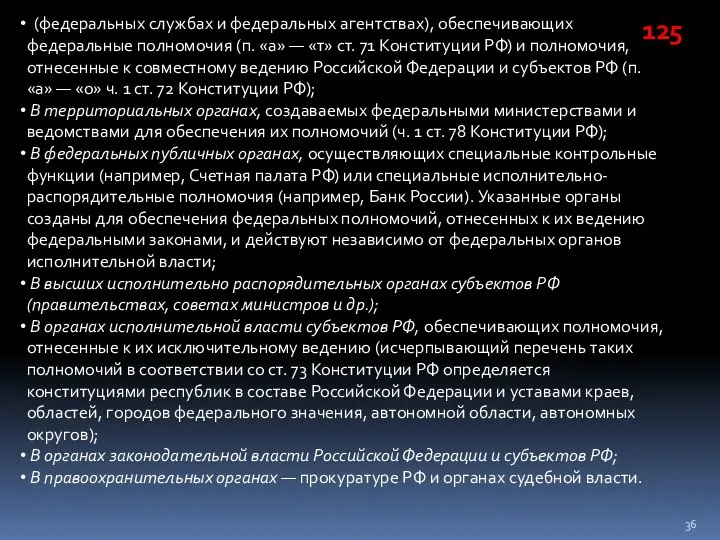 125

• (федеральных службах и федеральных агентствах), обеспечивающих федеральные полномочия (п. «а» — «т» ст. 71 Конституции РФ) и полномочия, отнесенные к совместному ведению Российской Федерации и субъектов РФ (п. «а» — «о» ч. 1 ст. 72 Конституции РФ);
• В территориальных органах, создаваемых федеральными министерствами и ведомствами для обеспечения их полномочий (ч. 1 ст. 78 Конституции РФ);
• В федеральных публичных органах, осуществляющих специальные контрольные функции (например, Счетная палата РФ) или специальные исполнительно-распорядительные полномочия (например, Банк России). Указанные органы созданы для обеспечения федеральных полномочий, отнесенных к их ведению федеральными законами, и действуют независимо от федеральных органов исполнительной власти;
• В высших исполнительно распорядительных органах субъектов РФ (правительствах, советах министров и др.);
• В органах исполнительной власти субъектов РФ, обеспечивающих полномочия, отнесенные к их исключительному ведению (исчерпывающий перечень таких полномочий в соответствии со ст. 73 Конституции РФ определяется конституциями республик в составе Российской Федерации и уставами краев, областей, городов федерального значения, автономной области, автономных округов);
• В органах законодательной власти Российской Федерации и субъектов РФ;
• В правоохранительных органах — прокуратуре РФ и органах судебной власти.

36